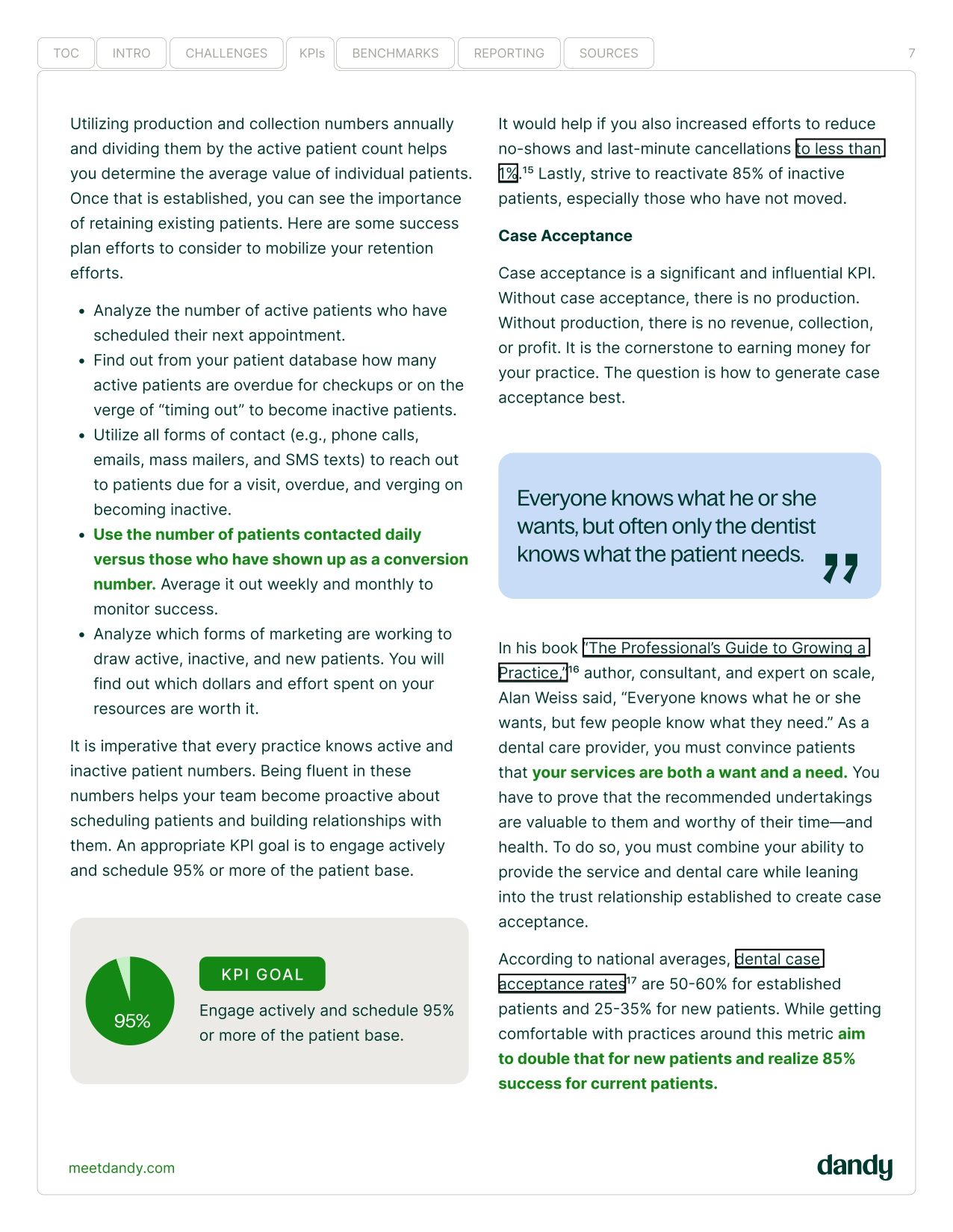 TOC INTRO CHALLENGES KPIs BENCHMARKS REPORTING SOURCES

7

Utilizing production and collection numbers annually and dividing them by the active patient count helps you determine the average value of individual patients. Once that is established, you can see the importance of retaining existing patients. Here are some success plan efforts to consider to mobilize your retention efforts.

• Analyze the number of active patients who have scheduled their next appointment.
• Find out from your patient database how many active patients are overdue for checkups or on the verge of "timing out" to become inactive patients.
• Utilize all forms of contact (e.g., phone calls, emails, mass mailers, and SMS texts) to reach out to patients due for a visit, overdue, and verging on becoming inactive.
• Use the number of patients contacted daily versus those who have shown up as a conversion number. Average it out weekly and monthly to monitor success.
• Analyze which forms of marketing are working to draw active, inactive, and new patients. You will find out which dollars and effort spent on your resources are worth it.

It is imperative that every practice knows active and inactive patient numbers. Being fluent in these numbers helps your team become proactive about scheduling patients and building relationships with them. An appropriate KPI goal is to engage actively and schedule 95% or more of the patient base.

95%

KPI GOAL

Engage actively and schedule 95% or more of the patient base.

It would help if you also increased efforts to reduce no-shows and last-minute cancellations to less than 1%.$^{15}$ Lastly, strive to reactivate 85% of inactive patients, especially those who have not moved.

Case Acceptance

Case acceptance is a significant and influential KPI. Without case acceptance, there is no production. Without production, there is no revenue, collection, or profit. It is the cornerstone to earning money for your practice. The question is how to generate case acceptance best.

Everyone knows what he or she wants, but often only the dentist knows what the patient needs.

In his book "The Professional's Guide to Growing a Practice,"$^{16}$ author, consultant, and expert on scale, Alan Weiss said, "Everyone knows what he or she wants, but few people know what they need." As a dental care provider, you must convince patients that your services are both a want and a need. You have to prove that the recommended undertakings are valuable to them and worthy of their time—and health. To do so, you must combine your ability to provide the service and dental care while leaning into the trust relationship established to create case acceptance.

According to national averages, dental case acceptance rates$^{17}$ are 50-60% for established patients and 25-35% for new patients. While getting comfortable with practices around this metric aim to double that for new patients and realize 85% success for current patients.

meetdandy.com

dandy